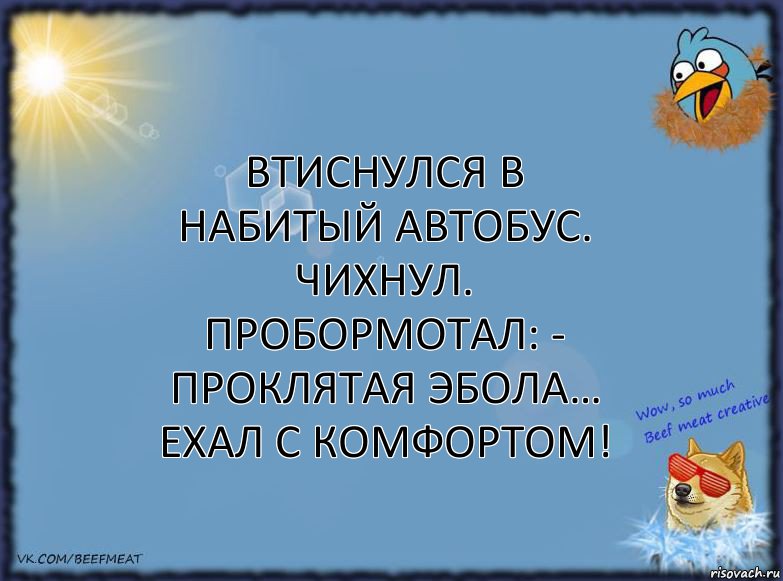 ВТИСНУЛСЯ В НАБИТЫЙ АВТОБУС. ЧИХНУЛ. ПРОБОРМОТАЛ: - ПРОКЛЯТАЯ ЭБОЛА... ЕХАЛ С КОМФОРТОМ!

Wow, so much Beef meat creative

VK.COM/BEEFMEAT

risovach.ru